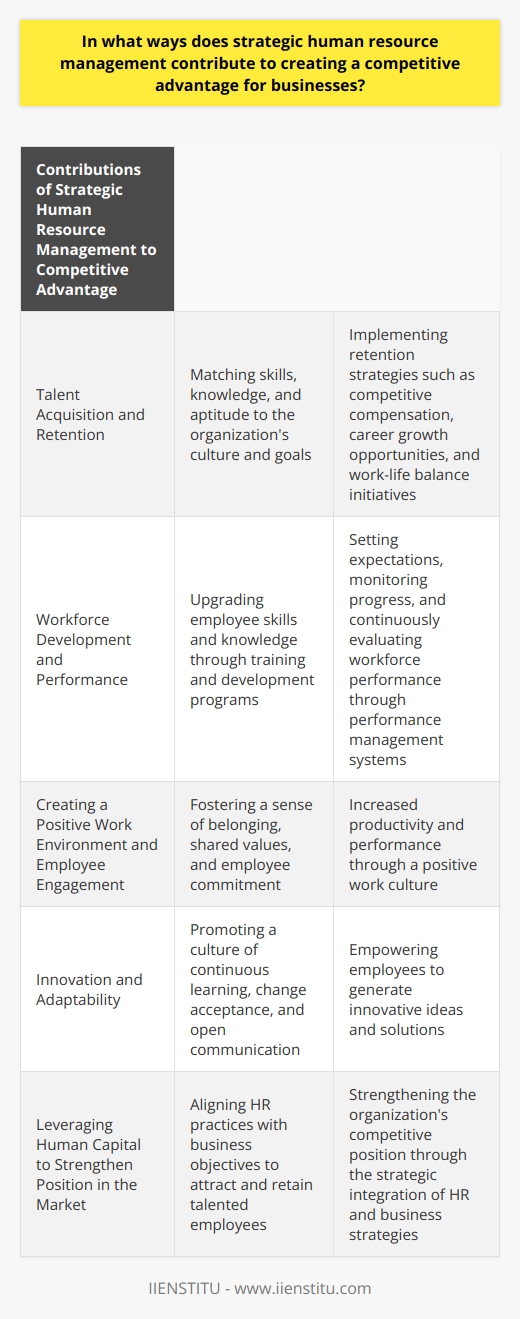 In what ways does strategic human resource management contribute to creating a competitive advantage for businesses?

| Contributions of Strategic Human Resource Management to Competitive Advantage | | |
|---|---|---|
| Talent Acquisition and Retention | Matching skills, knowledge, and aptitude to the organization's culture and goals | Implementing retention strategies such as competitive compensation, career growth opportunities, and work-life balance initiatives |
| Workforce Development and Performance | Upgrading employee skills and knowledge through training and development programs | Setting expectations, monitoring progress, and continuously evaluating workforce performance through performance management systems |
| Creating a Positive Work Environment and Employee Engagement | Fostering a sense of belonging, shared values, and employee commitment | Increased productivity and performance through a positive work culture |
| Innovation and Adaptability | Promoting a culture of continuous learning, change acceptance, and open communication | Empowering employees to generate innovative ideas and solutions |
| Leveraging Human Capital to Strengthen Position in the Market | Aligning HR practices with business objectives to attract and retain talented employees | Strengthening the organization's competitive position through the strategic integration of HR and business strategies |

IIENSTITU - www.iienstitu.com